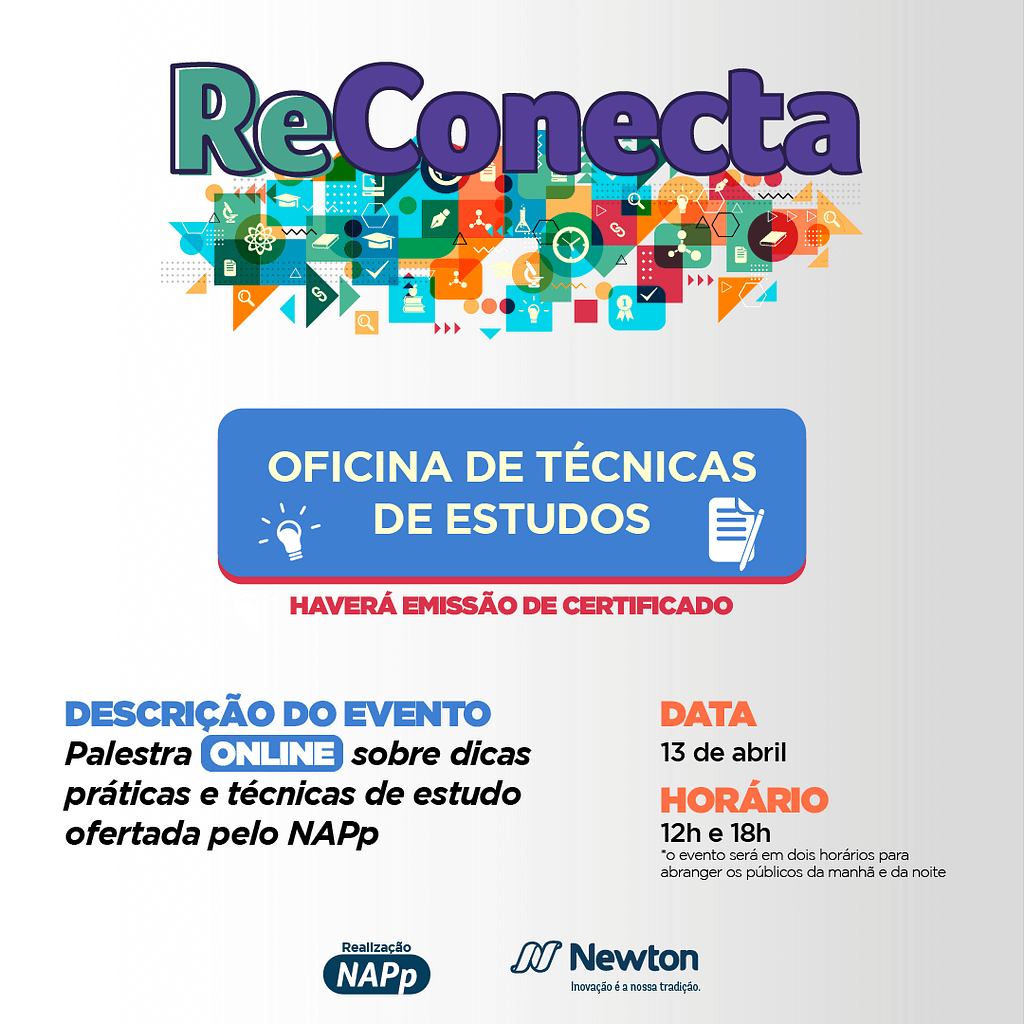 ReConecta

OFICINA DE TÉCNICAS DE ESTUDOS

HAVERÁ EMISSÃO DE CERTIFICADO

DESCRIÇÃO DO EVENTO
Palestra ONLINE sobre dicas práticas e técnicas de estudo ofertada pelo NAPp

DATA
13 de abril

HORÁRIO
12h e 18h
*o evento será em dois horários para abranger os públicos da manhã e da noite

Realização
NAPp

Newton
Inovação é a nossa tradição.